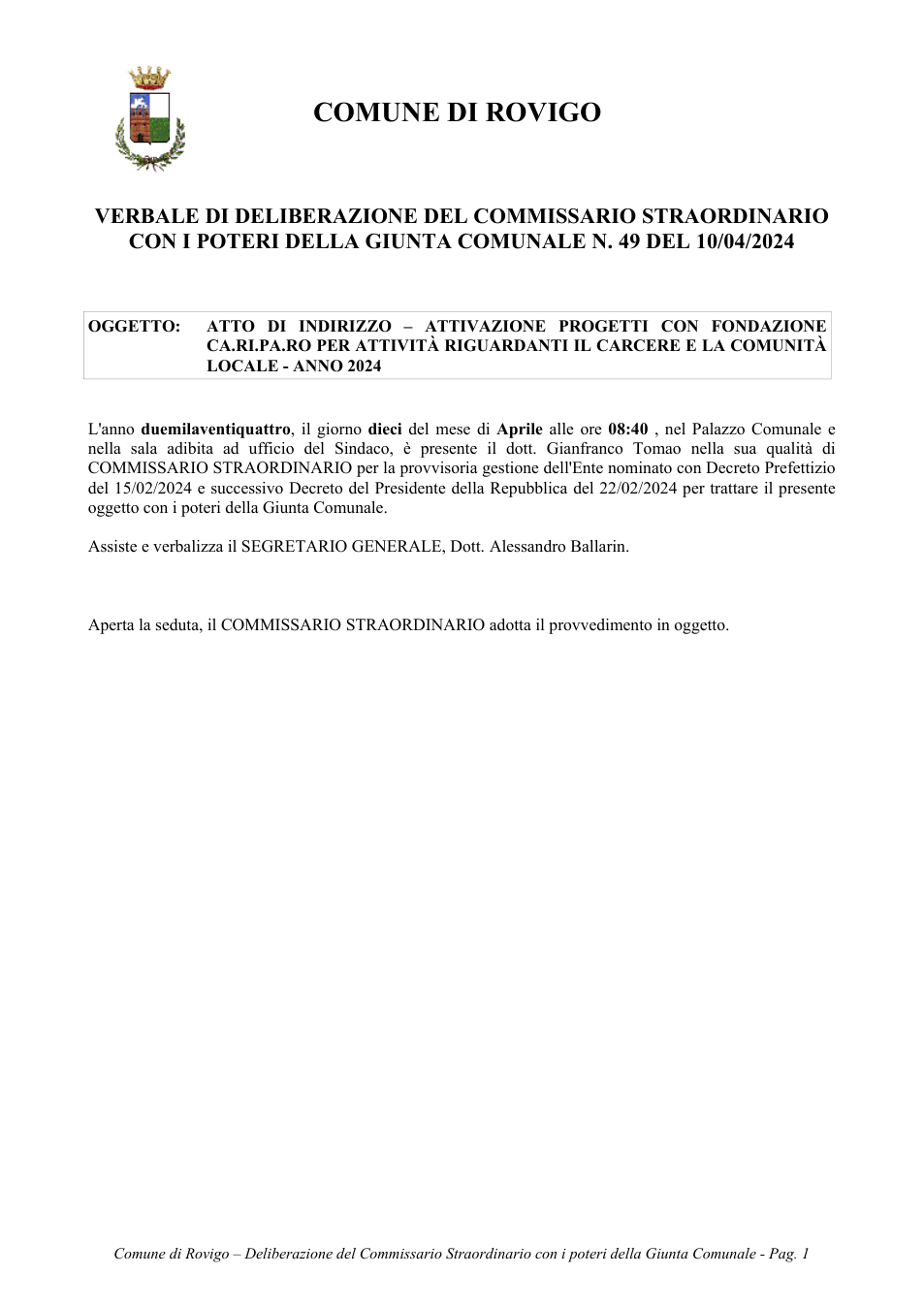 COMUNE DI ROVIGO

VERBALE DI DELIBERAZIONE DEL COMMISSARIO STRAORDINARIO CON I POTERI DELLA GIUNTA COMUNALE N. 49 DEL 10/04/2024

OGGETTO: ATTO DI INDIRIZZO – ATTIVAZIONE PROGETTI CON FONDAZIONE CA.RI.PA.RO PER ATTIVITÀ RIGUARDANTI IL CARCERE E LA COMUNITÀ LOCALE - ANNO 2024

L'anno duemilaventiquattro, il giorno dieci del mese di Aprile alle ore 08:40 , nel Palazzo Comunale e nella sala adibita ad ufficio del Sindaco, è presente il dott. Gianfranco Tomao nella sua qualità di COMMISSARIO STRAORDINARIO per la provvisoria gestione dell'Ente nominato con Decreto Prefettizio del 15/02/2024 e successivo Decreto del Presidente della Repubblica del 22/02/2024 per trattare il presente oggetto con i poteri della Giunta Comunale.

Assiste e verbalizza il SEGRETARIO GENERALE, Dott. Alessandro Ballarin.

Aperta la seduta, il COMMISSARIO STRAORDINARIO adotta il provvedimento in oggetto.

Comune di Rovigo – Deliberazione del Commissario Straordinario con i poteri della Giunta Comunale - Pag. 1